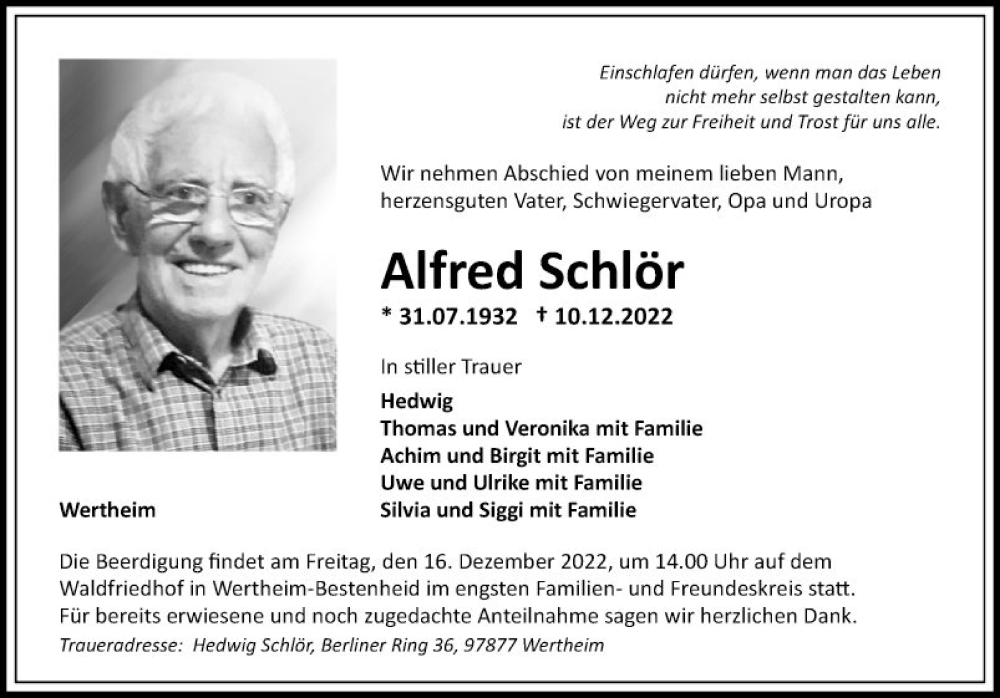 Einschlafen dürfen, wenn man das Leben
nicht mehr selbst gestalten kann,
ist der Weg zur Freiheit und Trost für uns alle.

Wir nehmen Abschied von meinem lieben Mann, herzensguten Vater, Schwiegervater, Opa und Uropa

Alfred Schlör

* 31.07.1932 † 10.12.2022

In stiller Trauer

Hedwig
Thomas und Veronika mit Familie
Achim und Birgit mit Familie
Uwe und Ulrike mit Familie
Silvia und Siggi mit Familie

Wertheim

Die Beerdigung findet am Freitag, den 16. Dezember 2022, um 14.00 Uhr auf dem Waldfriedhof in Wertheim-Bestenheid im engsten Familien- und Freundeskreis statt. Für bereits erwiesene und noch zugedachte Anteilnahme sagen wir herzlichen Dank.

Traueradresse: Hedwig Schlör, Berliner Ring 36, 97877 Wertheim